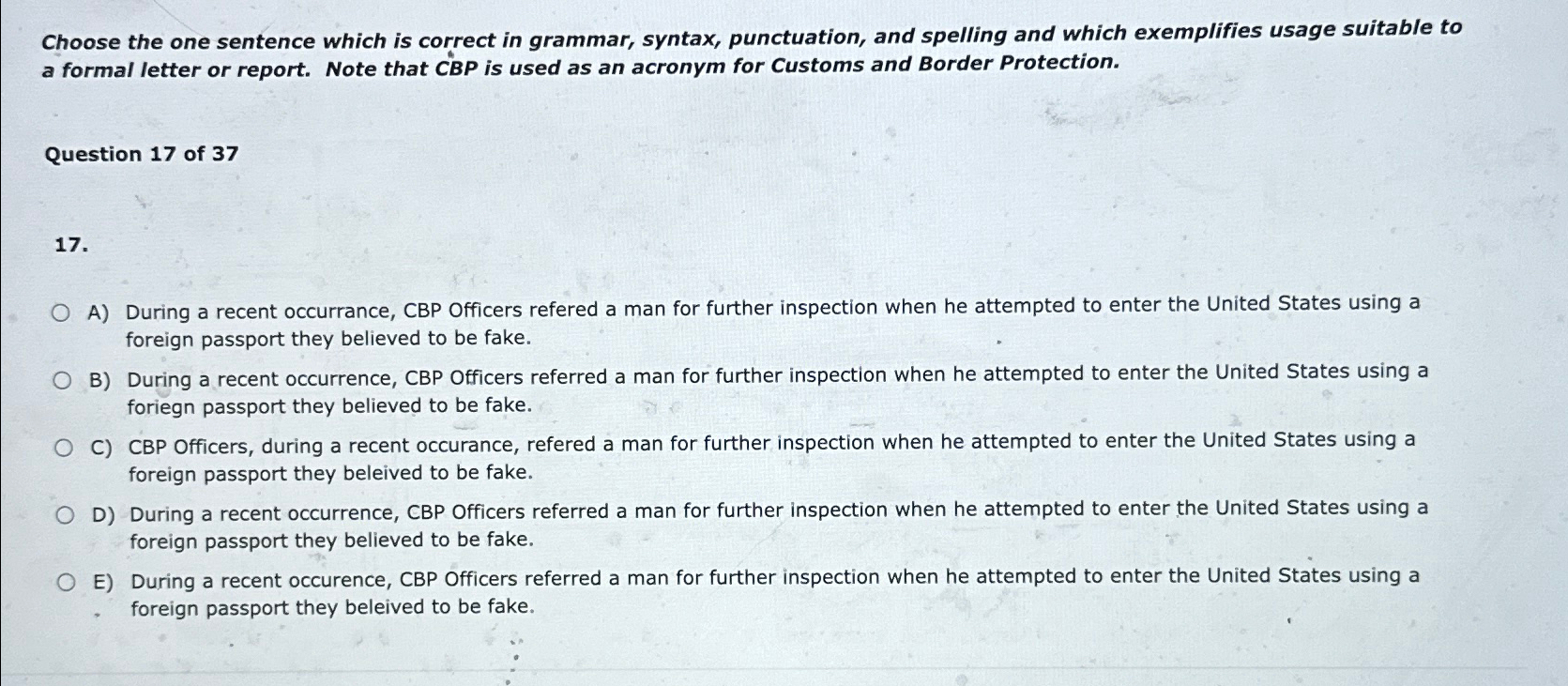 Choose the one sentence which is correct in grammar, syntax, punctuation, and spelling and which exemplifies usage suitable to a formal letter or report. Note that CBP is used as an acronym for Customs and Border Protection.

Question 17 of 37

17.

A) During a recent occurrance, CBP Officers refered a man for further inspection when he attempted to enter the United States using a foreign passport they believed to be fake.

B) During a recent occurrence, CBP Officers referred a man for further inspection when he attempted to enter the United States using a foriegn passport they believed to be fake.

C) CBP Officers, during a recent occurance, refered a man for further inspection when he attempted to enter the United States using a foreign passport they beleived to be fake.

D) During a recent occurrence, CBP Officers referred a man for further inspection when he attempted to enter the United States using a foreign passport they believed to be fake.

E) During a recent occurence, CBP Officers referred a man for further inspection when he attempted to enter the United States using a foreign passport they beleived to be fake.